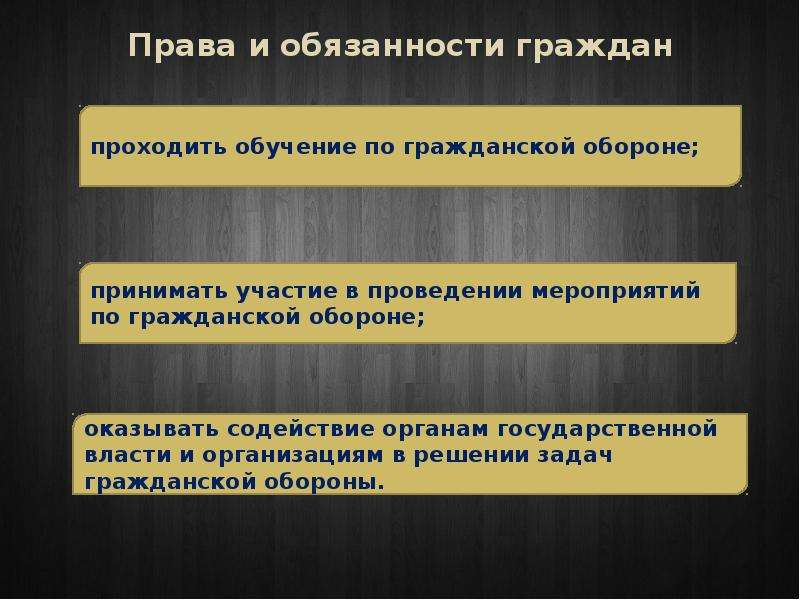 Права и обязанности граждан

проходить обучение по гражданской обороне;

принимать участие в проведении мероприятий по гражданской обороне;

оказывать содействие органам государственной власти и организациям в решении задач гражданской обороны.